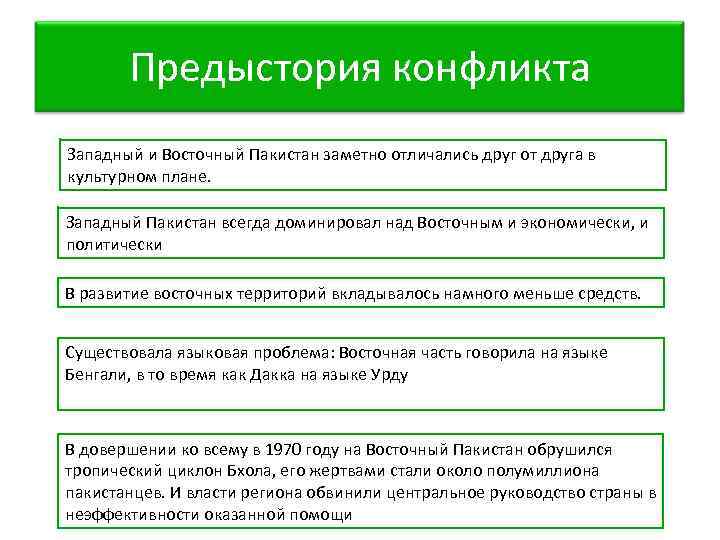 Предыстория конфликта

Западный и Восточный Пакистан заметно отличались друг от друга в культурном плане.

Западный Пакистан всегда доминировал над Восточным и экономически, и политически

В развитие восточных территорий вкладывалось намного меньше средств.

Существовала языковая проблема: Восточная часть говорила на языке Бенгали, в то время как Дакка на языке Урду

В довершении ко всему в 1970 году на Восточный Пакистан обрушился тропический циклон Бхола, его жертвами стали около полумиллиона пакистанцев. И власти региона обвинили центральное руководство страны в неэффективности оказанной помощи